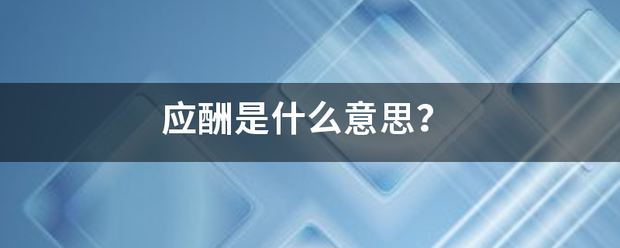 应酬是什么意思?